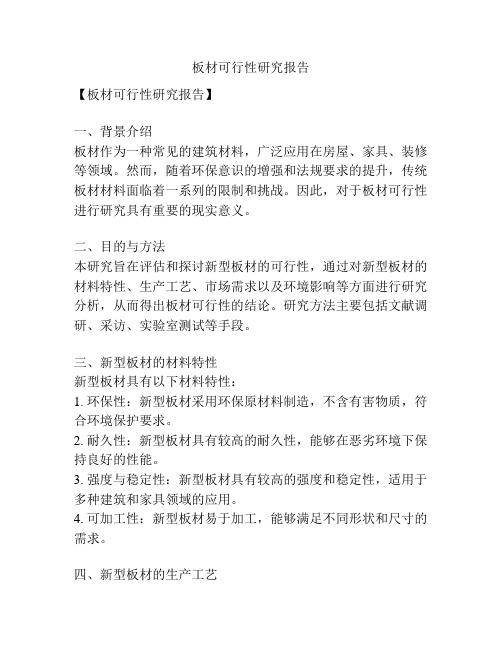 板材可行性研究报告

【板材可行性研究报告】

一、背景介绍
板材作为一种常见的建筑材料，广泛应用在房屋、家具、装修等领域。然而，随着环保意识的增强和法规要求的提升，传统板材材料面临着一系列的限制和挑战。因此，对于板材可行性进行研究具有重要的现实意义。

二、目的与方法
本研究旨在评估和探讨新型板材的可行性，通过对新型板材的材料特性、生产工艺、市场需求以及环境影响等方面进行研究分析，从而得出板材可行性的结论。研究方法主要包括文献调研、采访、实验室测试等手段。

三、新型板材的材料特性
新型板材具有以下材料特性：
1. 环保性：新型板材采用环保原材料制造，不含有害物质，符合环境保护要求。
2. 耐久性：新型板材具有较高的耐久性，能够在恶劣环境下保持良好的性能。
3. 强度与稳定性：新型板材具有较高的强度和稳定性，适用于多种建筑和家具领域的应用。
4. 可加工性：新型板材易于加工，能够满足不同形状和尺寸的需求。

四、新型板材的生产工艺